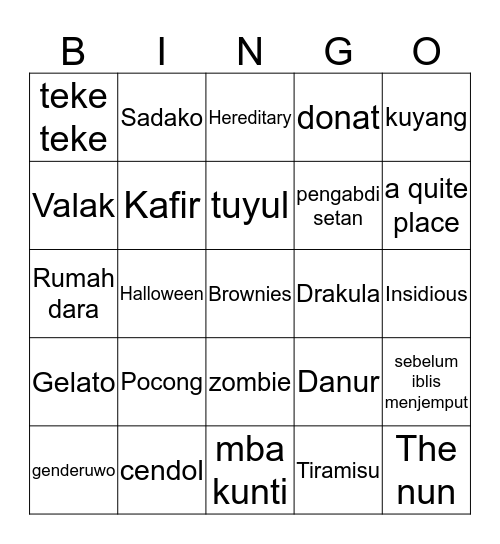 | B | I | N | G | O |
|---|---|---|---|---|
| teke teke | Sadako | Hereditary | donat | kuyang |
| Valak | Kafir | tuyul | pengabdi setan | a quite place |
| Rumah dara | Halloween | Brownies | Drakula | Insidious |
| Gelato | Pocong | zombie | Danur | sebelum iblis menjemput |
| genderuwo | cendol | mba kunti | Tiramisu | The nun |